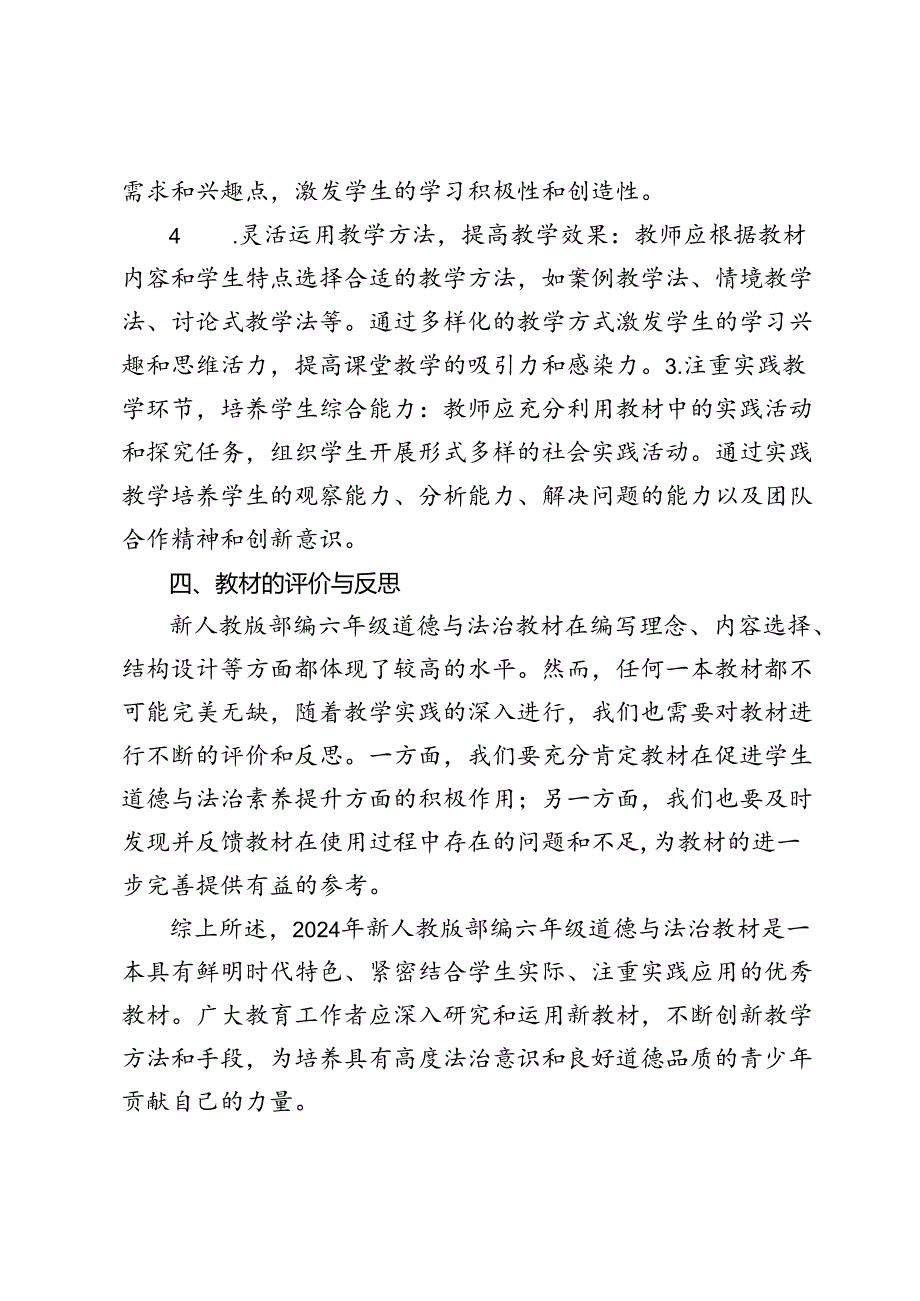 需求和兴趣点，激发学生的学习积极性和创造性。

4　　.灵活运用教学方法，提高教学效果：教师应根据教材内容和学生特点选择合适的教学方法，如案例教学法、情境教学法、讨论式教学法等。通过多样化的教学方式激发学生的学习兴趣和思维活力，提高课堂教学的吸引力和感染力。3.注重实践教学环节，培养学生综合能力：教师应充分利用教材中的实践活动和探究任务，组织学生开展形式多样的社会实践活动。通过实践教学培养学生的观察能力、分析能力、解决问题的能力以及团队合作精神和创新意识。

四、教材的评价与反思

新人教版部编六年级道德与法治教材在编写理念、内容选择、结构设计等方面都体现了较高的水平。然而，任何一本教材都不可能完美无缺，随着教学实践的深入进行，我们也需要对教材进行不断的评价和反思。一方面，我们要充分肯定教材在促进学生道德与法治素养提升方面的积极作用；另一方面，我们也要及时发现并反馈教材在使用过程中存在的问题和不足，为教材的进一步完善提供有益的参考。

综上所述，2024年新人教版部编六年级道德与法治教材是一本具有鲜明时代特色、紧密结合学生实际、注重实践应用的优秀教材。广大教育工作者应深入研究和运用新教材，不断创新教学方法和手段，为培养具有高度法治意识和良好道德品质的青少年贡献自己的力量。